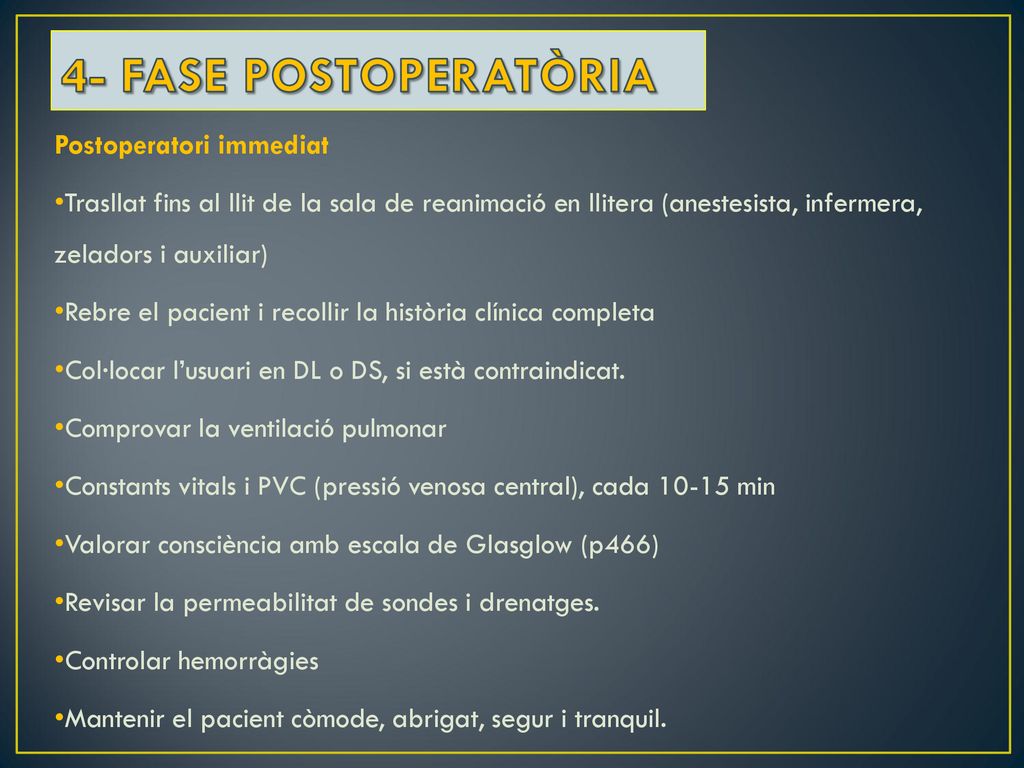 4- FASE POSTOPERATÒRIA

Postoperatori immediat

•Trasllat fins al llit de la sala de reanimació en llitera (anestesista, infermera, zeladors i auxiliar)

•Rebre el pacient i recollir la història clínica completa

•Col·locar l'usuari en DL o DS, si està contraindicat.

•Comprovar la ventilació pulmonar

•Constants vitals i PVC (pressió venosa central), cada 10-15 min

•Valorar consciència amb escala de Glasglow (p466)

•Revisar la permeabilitat de sondes i drenatges.

•Controlar hemorràgies

•Mantenir el pacient còmode, abrigat, segur i tranquil.